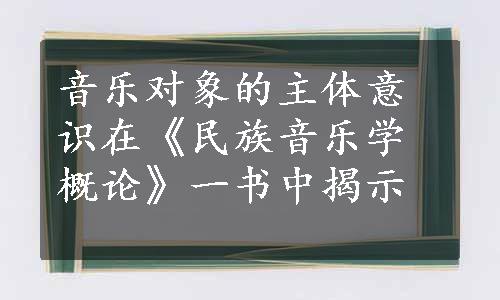 音乐对象的主体意识在《民族音乐学概论》一书中揭示